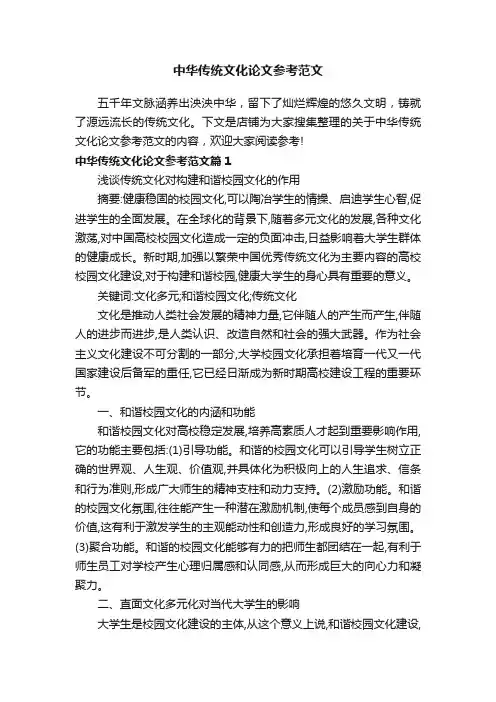 中华传统文化论文参考范文

五千年文脉涵养出泱泱中华，留下了灿烂辉煌的悠久文明，铸就了源远流长的传统文化。下文是店铺为大家搜集整理的关于中华传统文化论文参考范文的内容，欢迎大家阅读参考!

中华传统文化论文参考范文篇１

浅谈传统文化对构建和谐校园文化的作用

摘要:健康稳固的校园文化,可以陶冶学生的情操、启迪学生心智,促进学生的全面发展。在全球化的背景下,随着多元文化的发展,各种文化激荡,对中国高校校园文化造成一定的负面冲击,日益影响着大学生群体的健康成长。新时期,加强以繁荣中国优秀传统文化为主要内容的高校校园文化建设,对于构建和谐校园,健康大学生的身心具有重要的意义。

关键词:文化多元;和谐校园文化;传统文化

文化是推动人类社会发展的精神力量,它伴随人的产生而产生,伴随人的进步而进步,是人类认识、改造自然和社会的强大武器。作为社会主义文化建设不可分割的一部分,大学校园文化承担着培育一代又一代国家建设后备军的重任,它已经日渐成为新时期高校建设工程的重要环节。

一、和谐校园文化的内涵和功能

和谐校园文化对高校稳定发展,培养高素质人才起到重要影响作用,它的功能主要包括:(1)引导功能。和谐的校园文化可以引导学生树立正确的世界观、人生观、价值观,并具体化为积极向上的人生追求、信条和行为准则,形成广大师生的精神支柱和动力支持。(2)激励功能。和谐的校园文化氛围,往往能产生一种潜在激励机制,使每个成员感到自身的价值,这有利于激发学生的主观能动性和创造力,形成良好的学习氛围。(3)聚合功能。和谐的校园文化能够有力的把师生都团结在一起,有利于师生员工对学校产生心理归属感和认同感,从而形成巨大的向心力和凝聚力。

二、直面文化多元化对当代大学生的影响

大学生是校园文化建设的主体,从这个意义上说,和谐校园文化建设,